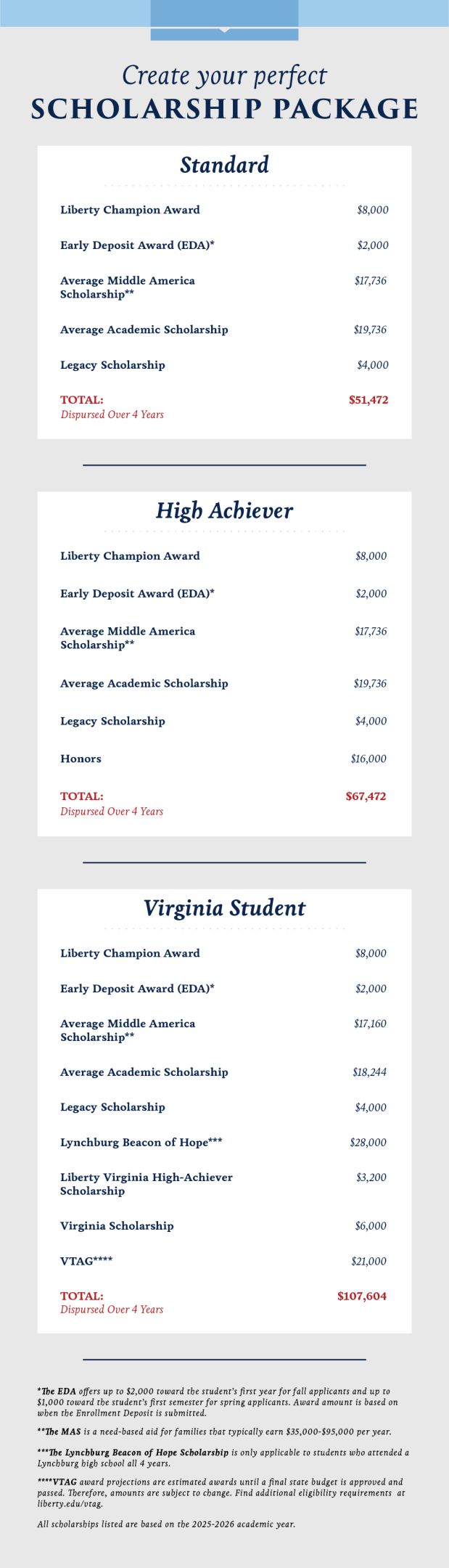 Create your perfect
SCHOLARSHIP PACKAGE

Standard

| | |
|---|---|
| Liberty Champion Award | $8,000 |
| Early Deposit Award (EDA)* | $2,000 |
| Average Middle America Scholarship** | $17,736 |
| Average Academic Scholarship | $19,736 |
| Legacy Scholarship | $4,000 |
| TOTAL: Dispursed Over 4 Years | $51,472 |

High Achiever

| | |
|---|---|
| Liberty Champion Award | $8,000 |
| Early Deposit Award (EDA)* | $2,000 |
| Average Middle America Scholarship** | $17,736 |
| Average Academic Scholarship | $19,736 |
| Legacy Scholarship | $4,000 |
| Honors | $16,000 |
| TOTAL: Dispursed Over 4 Years | $67,472 |

Virginia Student

| | |
|---|---|
| Liberty Champion Award | $8,000 |
| Early Deposit Award (EDA)* | $2,000 |
| Average Middle America Scholarship** | $17,160 |
| Average Academic Scholarship | $18,244 |
| Legacy Scholarship | $4,000 |
| Lynchburg Beacon of Hope*** | $28,000 |
| Liberty Virginia High-Achiever Scholarship | $3,200 |
| Virginia Scholarship | $6,000 |
| VTAG**** | $21,000 |
| TOTAL: Dispursed Over 4 Years | $107,604 |

*The EDA offers up to $2,000 toward the student's first year for fall applicants and up to $1,000 toward the student's first semester for spring applicants. Award amount is based on when the Enrollment Deposit is submitted.

**The MAS is a need-based aid for families that typically earn $35,000-$95,000 per year.

***The Lynchburg Beacon of Hope Scholarship is only applicable to students who attended a Lynchburg high school all 4 years.

****VTAG award projections are estimated awards until a final state budget is approved and passed. Therefore, amounts are subject to change. Find additional eligibility requirements at liberty.edu/vtag.

All scholarships listed are based on the 2025-2026 academic year.